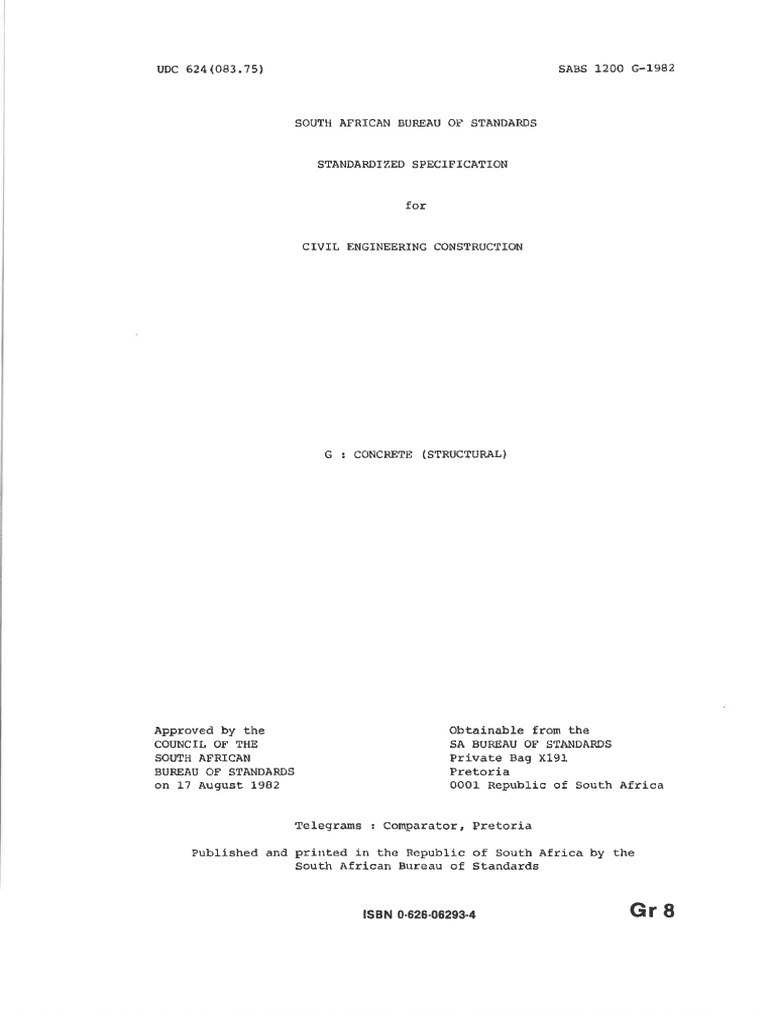 UDC 624(083.75)

SABS 1200 G-1982

SOUTH AFRICAN BUREAU OF STANDARDS

STANDARDIZED SPECIFICATION

for

CIVIL ENGINEERING CONSTRUCTION

G : CONCRETE (STRUCTURAL)

Approved by the
COUNCIL OF THE
SOUTH AFRICAN
BUREAU OF STANDARDS
on 17 August 1982

Obtainable from the
SA BUREAU OF STANDARDS
Private Bag X191
Pretoria
0001 Republic of South Africa

Telegrams : Comparator, Pretoria

Published and printed in the Republic of South Africa by the South African Bureau of Standards

ISBN 0-626-06293-4

Gr 8